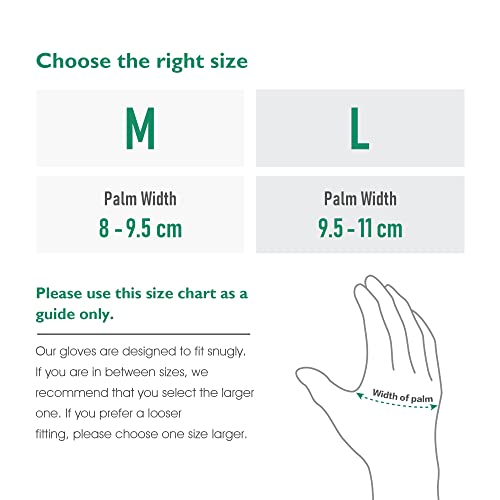 Choose the right size

| M | L |
|---|---|
| Palm Width 8 - 9.5 cm | Palm Width 9.5 - 11 cm |

Please use this size chart as a guide only.

Our gloves are designed to fit snugly. If you are in between sizes, we recommend that you select the larger one. If you prefer a looser fitting, please choose one size larger.

Width of palm